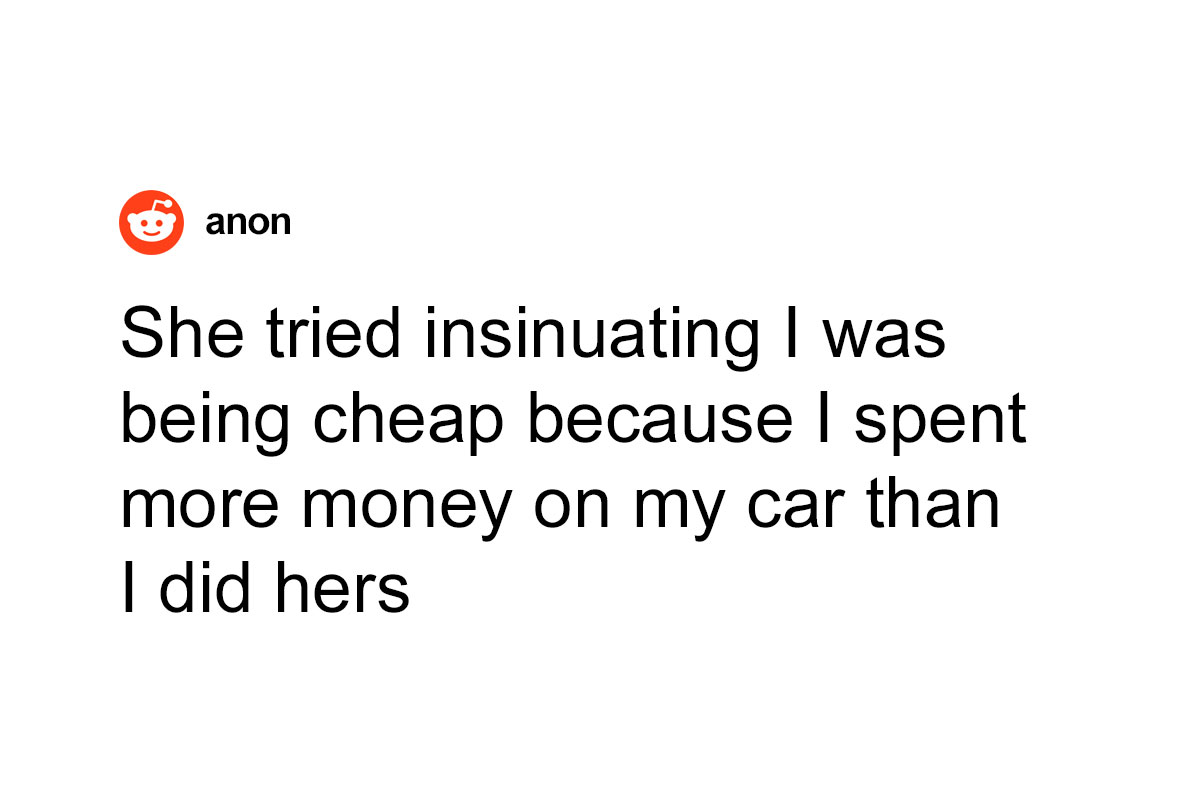 anon

She tried insinuating I was being cheap because I spent more money on my car than I did hers